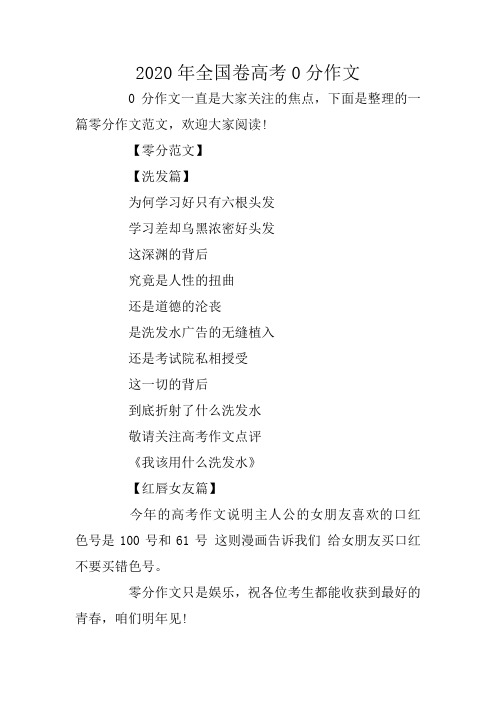 2020 年全国卷高考 0 分作文

0 分作文一直是大家关注的焦点，下面是整理的一篇零分作文范文，欢迎大家阅读!

【零分范文】

【洗发篇】

为何学习好只有六根头发

学习差却乌黑浓密好头发

这深渊的背后

究竟是人性的扭曲

还是道德的沦丧

是洗发水广告的无缝植入

还是考试院私相授受

这一切的背后

到底折射了什么洗发水

敬请关注高考作文点评

《我该用什么洗发水》

【红唇女友篇】

今年的高考作文说明主人公的女朋友喜欢的口红色号是 100 号和 61 号 这则漫画告诉我们 给女朋友买口红不要买错色号。

零分作文只是娱乐，祝各位考生都能收获到最好的青春，咱们明年见!